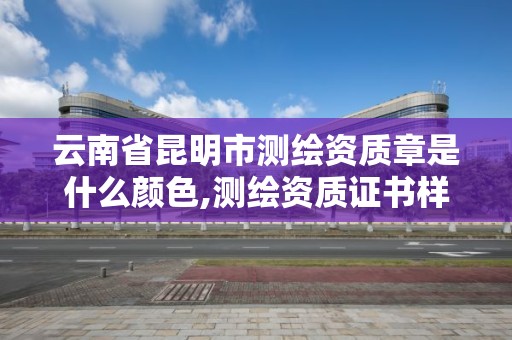 云南省昆明市测绘资质章是什么颜色,测绘资质证书样